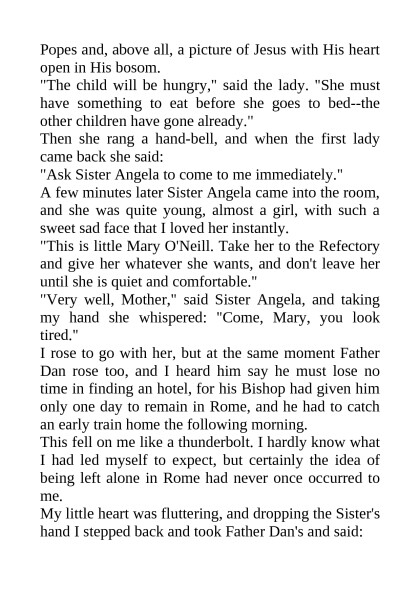 Popes and, above all, a picture of Jesus with His heart open in His bosom.

"The child will be hungry," said the lady. "She must have something to eat before she goes to bed--the other children have gone already."

Then she rang a hand-bell, and when the first lady came back she said:

"Ask Sister Angela to come to me immediately."

A few minutes later Sister Angela came into the room, and she was quite young, almost a girl, with such a sweet sad face that I loved her instantly.

"This is little Mary O'Neill. Take her to the Refectory and give her whatever she wants, and don't leave her until she is quiet and comfortable."

"Very well, Mother," said Sister Angela, and taking my hand she whispered: "Come, Mary, you look tired."

I rose to go with her, but at the same moment Father Dan rose too, and I heard him say he must lose no time in finding an hotel, for his Bishop had given him only one day to remain in Rome, and he had to catch an early train home the following morning.

This fell on me like a thunderbolt. I hardly know what I had led myself to expect, but certainly the idea of being left alone in Rome had never once occurred to me.

My little heart was fluttering, and dropping the Sister's hand I stepped back and took Father Dan's and said: